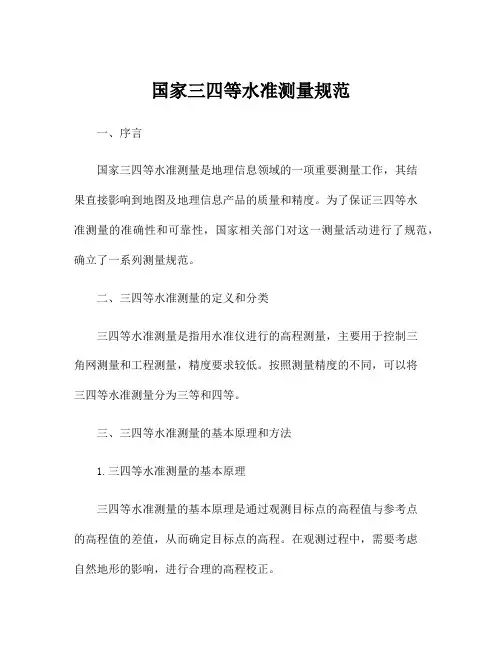 国家三四等水准测量规范

一、序言

国家三四等水准测量是地理信息领域的一项重要测量工作，其结果直接影响到地图及地理信息产品的质量和精度。为了保证三四等水准测量的准确性和可靠性，国家相关部门对这一测量活动进行了规范，确立了一系列测量规范。

二、三四等水准测量的定义和分类

三四等水准测量是指用水准仪进行的高程测量，主要用于控制三角网测量和工程测量，精度要求较低。按照测量精度的不同，可以将三四等水准测量分为三等和四等。

三、三四等水准测量的基本原理和方法

1. 三四等水准测量的基本原理

三四等水准测量的基本原理是通过观测目标点的高程值与参考点的高程值的差值，从而确定目标点的高程。在观测过程中，需要考虑自然地形的影响，进行合理的高程校正。